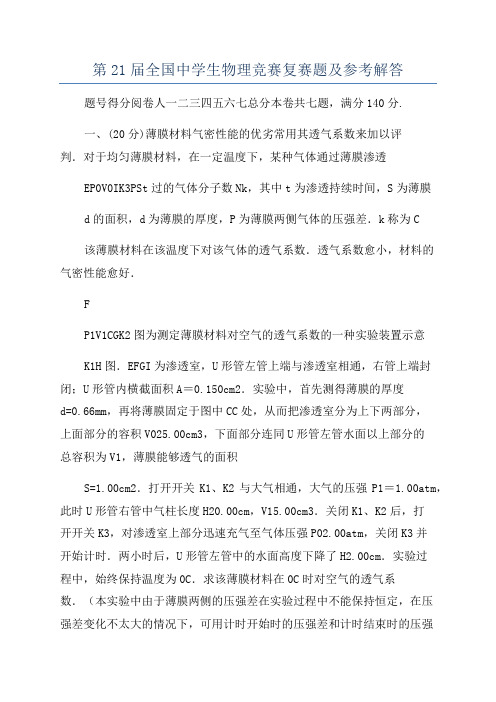 第21届全国中学生物理竞赛复赛题及参考解答

题号得分阅卷人一二三四五六七总分本卷共七题，满分140分.

一、(20分)薄膜材料气密性能的优劣常用其透气系数来加以评判．对于均匀薄膜材料，在一定温度下，某种气体通过薄膜渗透

EP0V0IK3PSt过的气体分子数Nk，其中t为渗透持续时间，S为薄膜

d的面积，d为薄膜的厚度，P为薄膜两侧气体的压强差．k称为C

该薄膜材料在该温度下对该气体的透气系数．透气系数愈小，材料的气密性能愈好．

F

P1V1CGK2图为测定薄膜材料对空气的透气系数的一种实验装置示意

K1H图．EFGI为渗透室，U形管左管上端与渗透室相通，右管上端封闭；U形管内横截面积A＝0.150cm2．实验中，首先测得薄膜的厚度d=0.66mm，再将薄膜固定于图中CC处，从而把渗透室分为上下两部分，上面部分的容积V025.00cm3，下面部分连同U形管左管水面以上部分的总容积为V1，薄膜能够透气的面积

S=1.00cm2．打开开关K1、K2与大气相通，大气的压强P1＝1.00atm，此时U形管右管中气柱长度H20.00cm，V15.00cm3．关闭K1、K2后，打开开关K3，对渗透室上部分迅速充气至气体压强P02.00atm，关闭K3并开始计时．两小时后，U形管左管中的水面高度下降了H2.00cm．实验过程中，始终保持温度为0C．求该薄膜材料在0C时对空气的透气系数．（本实验中由于薄膜两侧的压强差在实验过程中不能保持恒定，在压强差变化不太大的情况下，可用计时开始时的压强差和计时结束时的压强